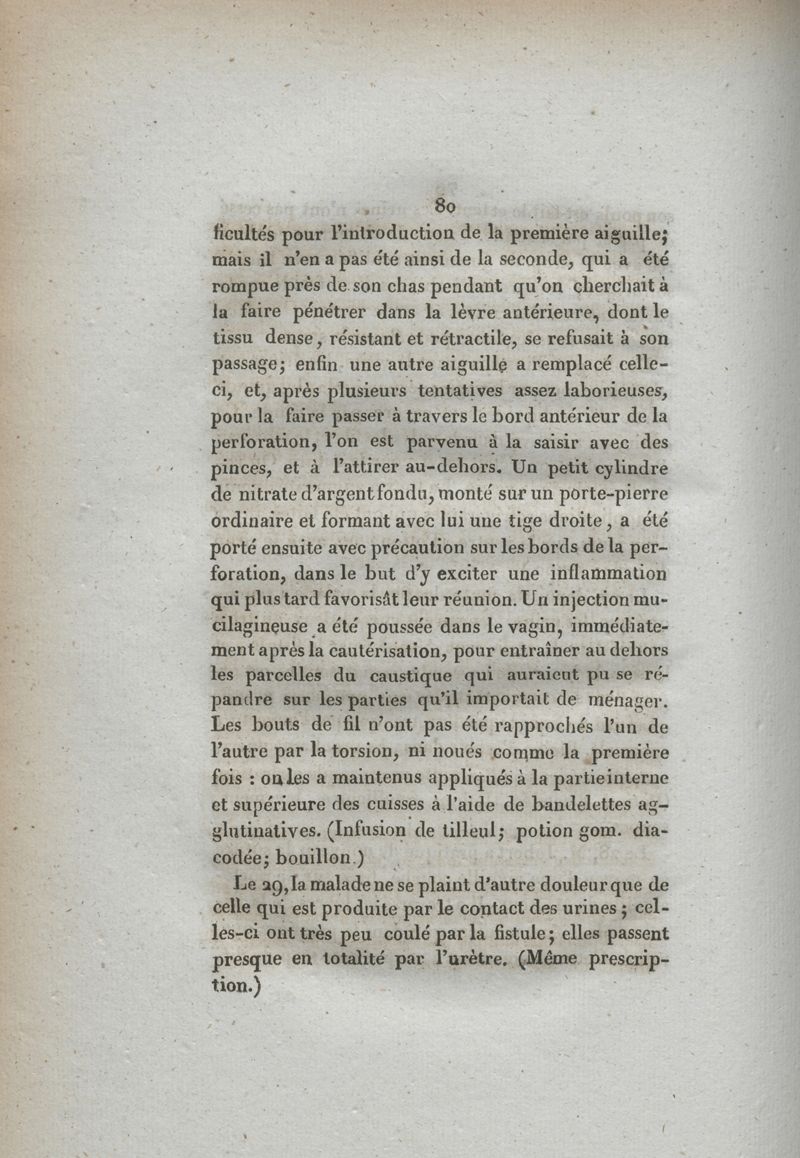 80

ficultés pour l'introduction de la première aiguille; mais il n'en a pas été ainsi de la seconde, qui a été rompue près de son chas pendant qu'on cherchait à la faire pénétrer dans la lèvre antérieure, dont le tissu dense, résistant et rétractile, se refusait à son passage; enfin une autre aiguille a remplacé celle-ci, et, après plusieurs tentatives assez laborieuses, pour la faire passer à travers le bord antérieur de la perforation, l'on est parvenu à la saisir avec des pinces, et à l'attirer au-dehors. Un petit cylindre de nitrate d'argent fondu, monté sur un porte-pierre ordinaire et formant avec lui une tige droite, a été porté ensuite avec précaution sur les bords de la perforation, dans le but d'y exciter une inflammation qui plus tard favorisât leur réunion. Un injection mucilagineuse a été poussée dans le vagin, immédiatement après la cautérisation, pour entraîner au dehors les parcelles du caustique qui auraient pu se répandre sur les parties qu'il importait de ménager. Les bouts de fil n'ont pas été rapprochés l'un de l'autre par la torsion, ni noués comme la première fois : on les a maintenus appliqués à la partie interne et supérieure des cuisses à l'aide de bandelettes agglutinatives. (Infusion de tilleul; potion gom. diacodée; bouillon.)

Le 29, la malade ne se plaint d'autre douleur que de celle qui est produite par le contact des urines; celles-ci ont très peu coulé par la fistule; elles passent presque en totalité par l'urètre. (Même prescription.)